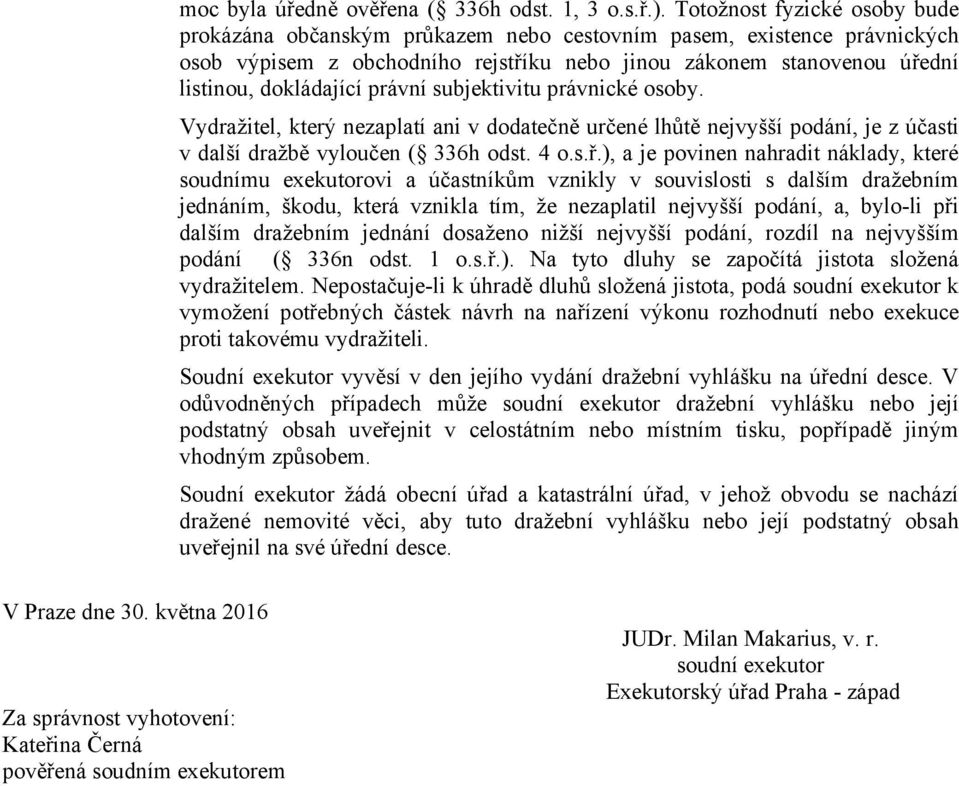 moc byla úředně ověřena (§ 336h odst. 1, 3 o.s.ř.). Totožnost fyzické osoby bude prokázána občanským průkazem nebo cestovním pasem, existence právnických osob výpisem z obchodního rejstříku nebo jinou zákonem stanovenou úřední listinou, dokládající právní subjektivitu právnické osoby.

Vydražitel, který nezaplatí ani v dodatečně určené lhůtě nejvyšší podání, je z účasti v další dražbě vyloučen (§ 336h odst. 4 o.s.ř.), a je povinen nahradit náklady, které soudnímu exekutorovi a účastníkům vznikly v souvislosti s dalším dražebním jednáním, škodu, která vznikla tím, že nezaplatil nejvyšší podání, a, bylo-li při dalším dražebním jednání dosaženo nižší nejvyšší podání, rozdíl na nejvyšším podání (§ 336n odst. 1 o.s.ř.). Na tyto dluhy se započítá jistota složená vydražitelem. Nepostačuje-li k úhradě dluhů složená jistota, podá soudní exekutor k vymožení potřebných částek návrh na nařízení výkonu rozhodnutí nebo exekuce proti takovému vydražiteli.

Soudní exekutor vyvěsí v den jejího vydání dražební vyhlášku na úřední desce. V odůvodněných případech může soudní exekutor dražební vyhlášku nebo její podstatný obsah uveřejnit v celostátním nebo místním tisku, popřípadě jiným vhodným způsobem.

Soudní exekutor žádá obecní úřad a katastrální úřad, v jehož obvodu se nachází dražené nemovité věci, aby tuto dražební vyhlášku nebo její podstatný obsah uveřejnil na své úřední desce.

V Praze dne 30. května 2016

JUDr. Milan Makarius, v. r.
soudní exekutor
Exekutorský úřad Praha - západ

Za správnost vyhotovení:
Kateřina Černá
pověřená soudním exekutorem